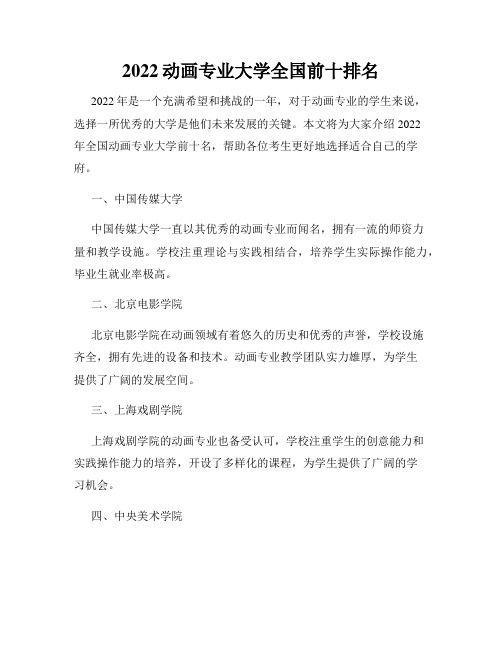 2022 动画专业大学全国前十排名

2022 年是一个充满希望和挑战的一年，对于动画专业的学生来说，选择一所优秀的大学是他们未来发展的关键。本文将为大家介绍 2022 年全国动画专业大学前十名，帮助各位考生更好地选择适合自己的学府。

一、中国传媒大学

中国传媒大学一直以其优秀的动画专业而闻名，拥有一流的师资力量和教学设施。学校注重理论与实践相结合，培养学生实际操作能力，毕业生就业率极高。

二、北京电影学院

北京电影学院在动画领域有着悠久的历史和优秀的声誉，学校设施齐全，拥有先进的设备和技术。动画专业教学团队实力雄厚，为学生提供了广阔的发展空间。

三、上海戏剧学院

上海戏剧学院的动画专业也备受认可，学校注重学生的创意能力和实践操作能力的培养，开设了多样化的课程，为学生提供了广阔的学习机会。

四、中央美术学院